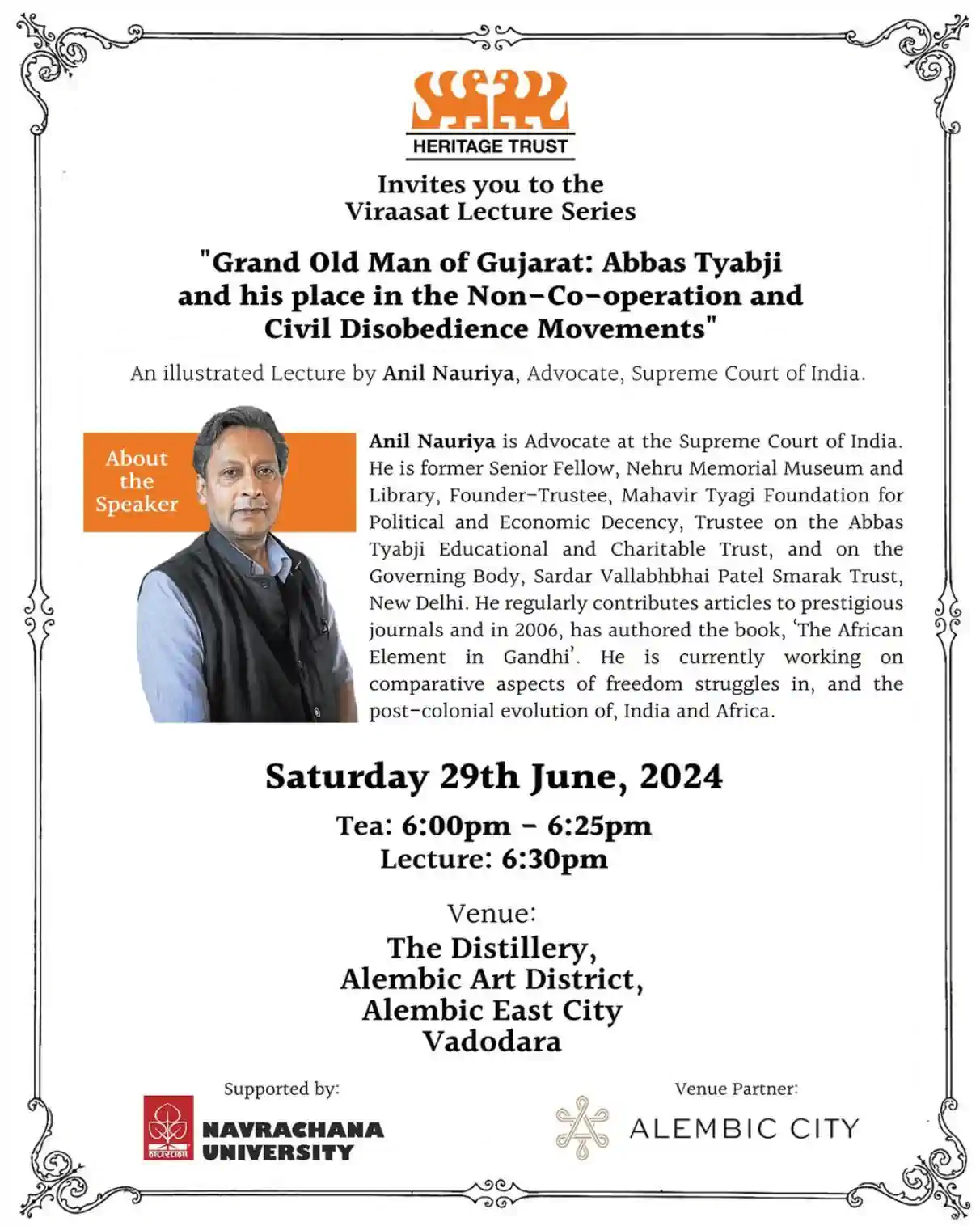 HERITAGE TRUST

Invites you to the
Viraasat Lecture Series

"Grand Old Man of Gujarat: Abbas Tyabji and his place in the Non-Co-operation and Civil Disobedience Movements"

An illustrated Lecture by Anil Nauriya, Advocate, Supreme Court of India.

About the Speaker

Anil Nauriya is Advocate at the Supreme Court of India. He is former Senior Fellow, Nehru Memorial Museum and Library, Founder-Trustee, Mahavir Tyagi Foundation for Political and Economic Decency, Trustee on the Abbas Tyabji Educational and Charitable Trust, and on the Governing Body, Sardar Vallabhbhai Patel Smarak Trust, New Delhi. He regularly contributes articles to prestigious journals and in 2006, has authored the book, 'The African Element in Gandhi'. He is currently working on comparative aspects of freedom struggles in, and the post-colonial evolution of, India and Africa.

Saturday 29th June, 2024

Tea: 6:00pm - 6:25pm
Lecture: 6:30pm

Venue:
The Distillery,
Alembic Art District,
Alembic East City
Vadodara

Supported by:
नवरचना
NAVRACHANA UNIVERSITY

Venue Partner:
ALEMBIC CITY